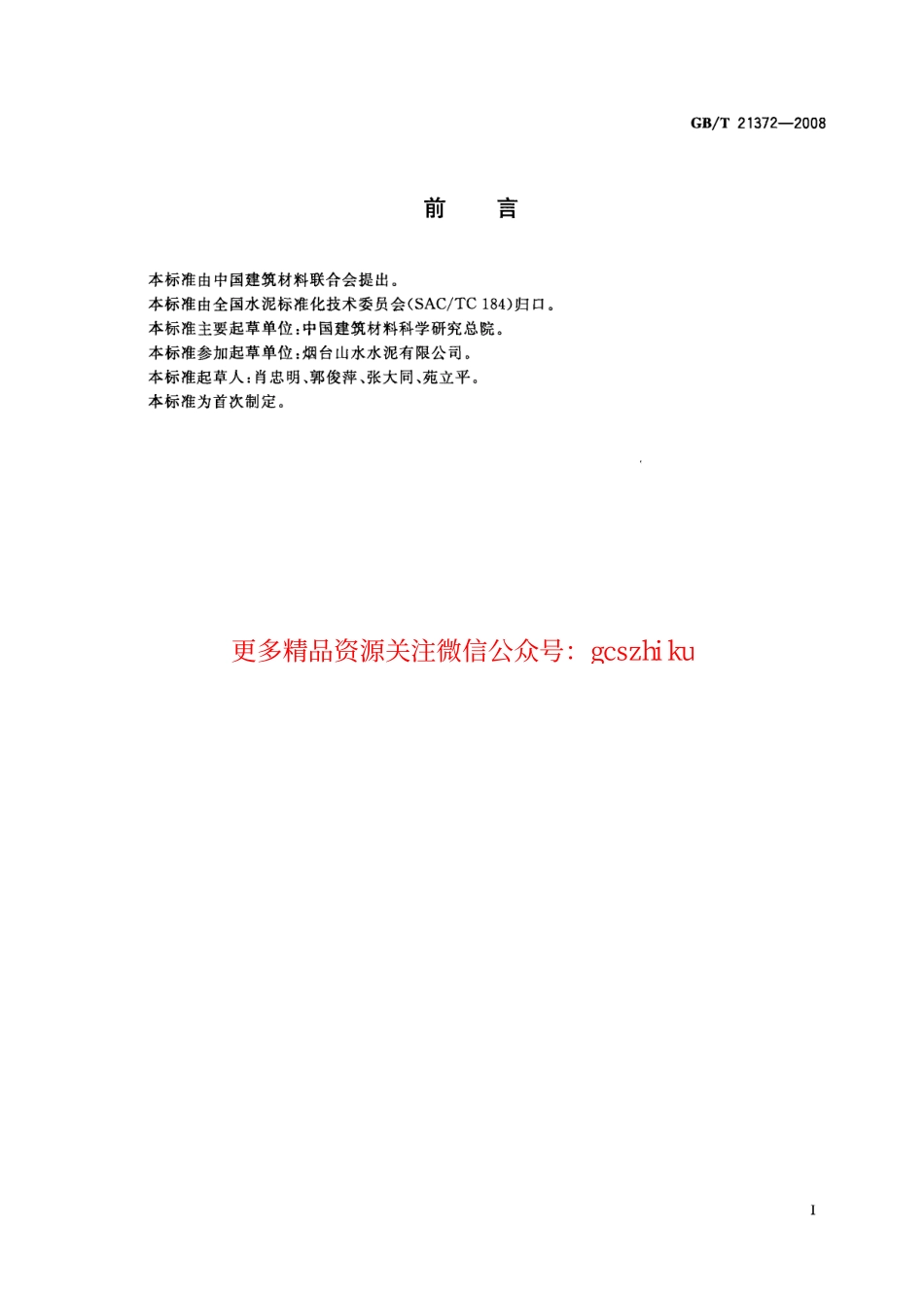 GB/T 21372—2008

前　言

本标准由中国建筑材料联合会提出。
本标准由全国水泥标准化技术委员会(SAC/TC 184)归口。
本标准主要起草单位:中国建筑材料科学研究总院。
本标准参加起草单位:烟台山水水泥有限公司。
本标准起草人:肖忠明、郭俊萍、张大同、苑立平。
本标准为首次制定。

更多精品资源关注微信公众号: gcszhi ku

I